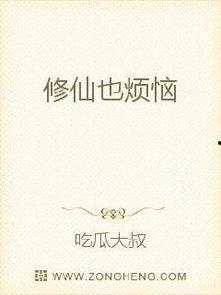 修仙也烦恼

吃瓜大叔

WWW.ZONGHENG.COM